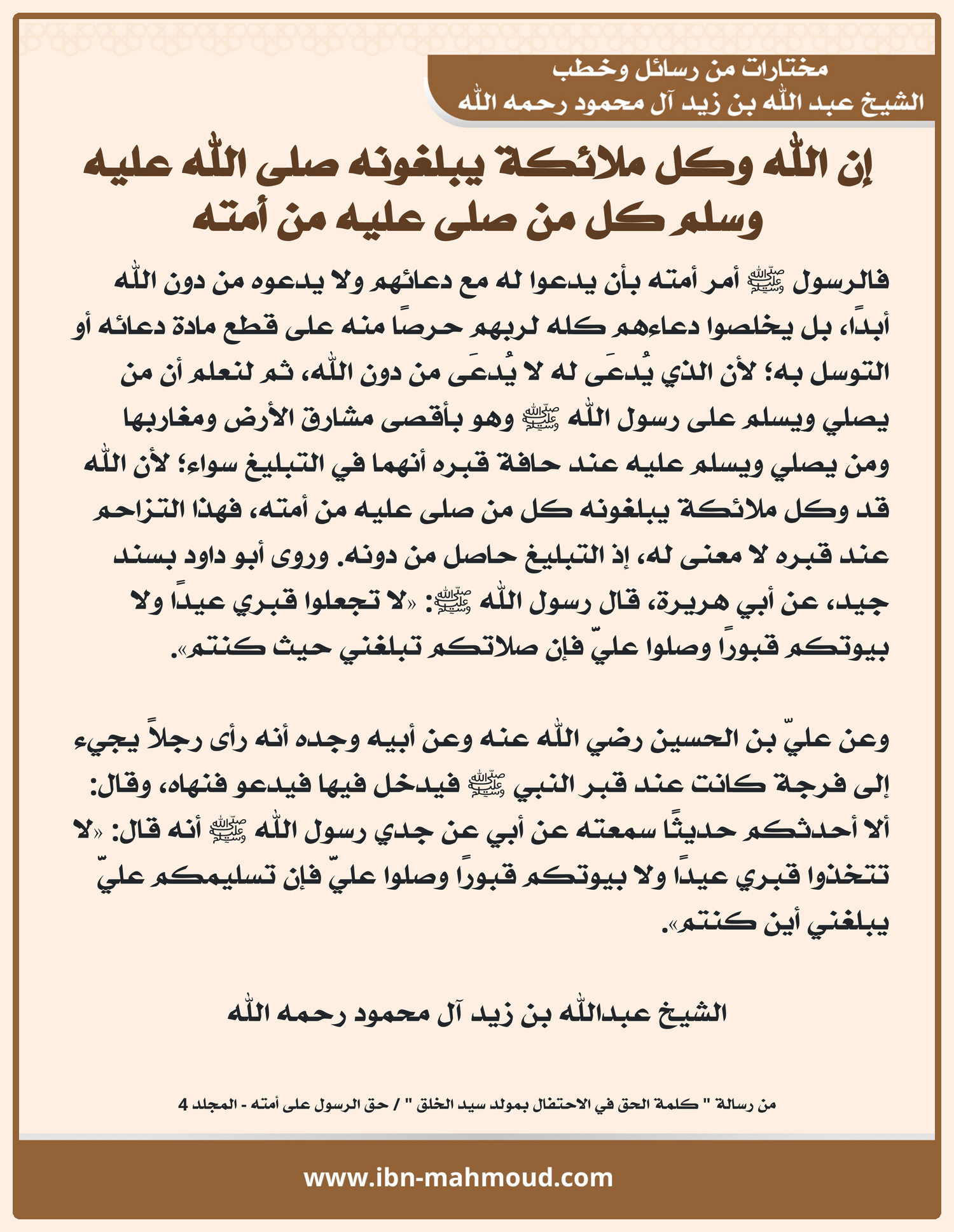 مختارات من رسائل وخطب
الشيخ عبد الله بن زيد آل محمود رحمه الله

إن الله وكل ملائكة يبلغونه صلى الله عليه وسلم كل من صلى عليه من أمته

فالرسول ﷺ أمر أمته بأن يدعوا له مع دعائهم ولا يدعوه من دون الله أبدًا، بل يخلصوا دعاءهم كله لربهم حرصًا منه على قطع مادة دعائه أو التوسل به؛ لأن الذي يُدعَى له لا يُدعَى من دون الله، ثم لنعلم أن من يصلي ويسلم على رسول الله ﷺ وهو بأقصى مشارق الأرض ومغاربها ومن يصلي ويسلم عليه عند حافة قبره أنهما في التبليغ سواء؛ لأن الله قد وكل ملائكة يبلغونه كل من صلى عليه من أمته، فهذا التزاحم عند قبره لا معنى له، إذ التبليغ حاصل من دونه. وروى أبو داود بسند جيد، عن أبي هريرة، قال رسول الله ﷺ: «لا تجعلوا قبري عيدًا ولا بيوتكم قبورًا وصلوا عليّ فإن صلاتكم تبلغني حيث كنتم».

وعن عليّ بن الحسين رضي الله عنه وعن أبيه وجده أنه رأى رجلاً يجيء إلى فرجة كانت عند قبر النبي ﷺ فيدخل فيها فيدعو فنهاه، وقال: ألا أحدثكم حديثًا سمعته عن أبي عن جدي رسول الله ﷺ أنه قال: «لا تتخذوا قبري عيدًا ولا بيوتكم قبورًا وصلوا عليّ فإن تسليمكم عليّ يبلغني أين كنتم».

الشيخ عبدالله بن زيد آل محمود رحمه الله

من رسالة " كلمة الحق في الاحتفال بمولد سيد الخلق " / حق الرسول على أمته - المجلد 4

www.ibn-mahmoud.com